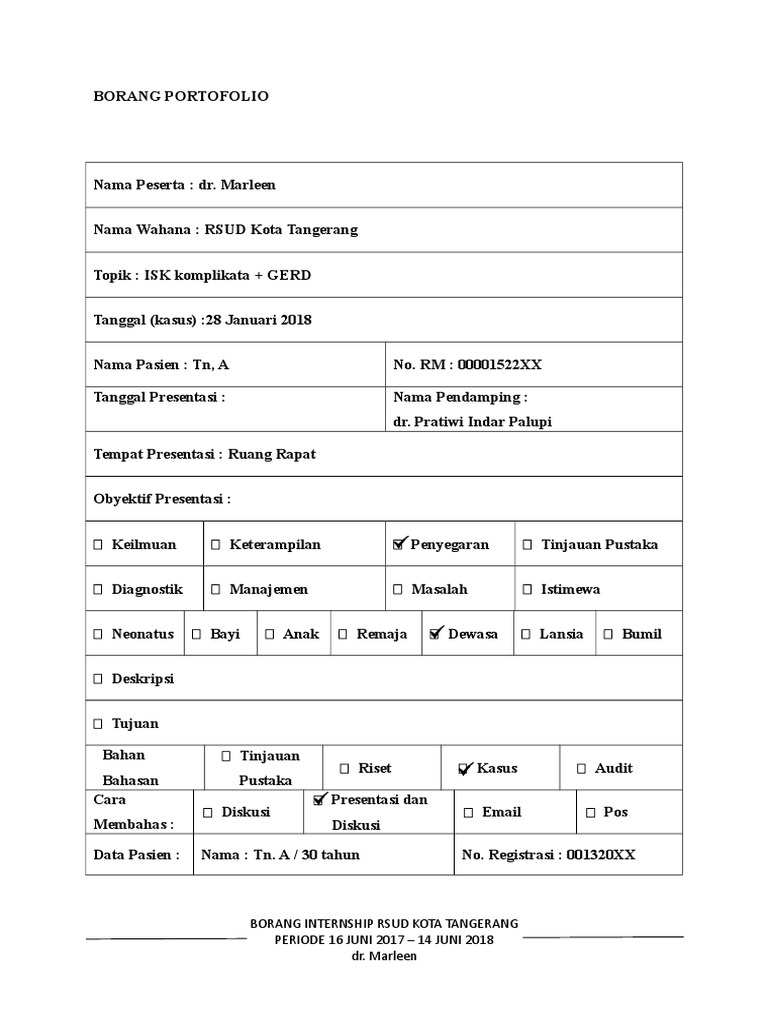 BORANG PORTOFOLIO

Nama Peserta : dr. Marleen

Nama Wahana : RSUD Kota Tangerang

Topik : ISK komplikata + GERD

Tanggal (kasus) :28 Januari 2018

Nama Pasien : Tn, A
No. RM : 00001522XX

Tanggal Presentasi :
Nama Pendamping :
dr. Pratiwi Indar Palupi

Tempat Presentasi : Ruang Rapat

Obyektif Presentasi :

☐ Keilmuan ☐ Keterampilan ☑ Penyegaran ☐ Tinjauan Pustaka

☐ Diagnostik ☐ Manajemen ☐ Masalah ☐ Istimewa

☐ Neonatus ☐ Bayi ☐ Anak ☐ Remaja ☑ Dewasa ☐ Lansia ☐ Bumil

☐ Deskripsi

☐ Tujuan

Bahan Bahasan ☐ Tinjauan Pustaka ☐ Riset ☑ Kasus ☐ Audit

Cara Membahas : ☐ Diskusi ☑ Presentasi dan Diskusi ☐ Email ☐ Pos

Data Pasien : Nama : Tn. A / 30 tahun No. Registrasi : 001320XX

BORANG INTERNSHIP RSUD KOTA TANGERANG
PERIODE 16 JUNI 2017 – 14 JUNI 2018
dr. Marleen